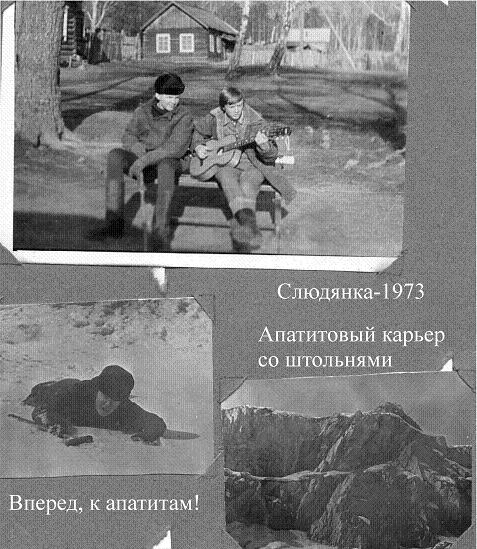 Слюдянка-1973

Апатитовый карьер со штольнями

Вперед, к апатитам!